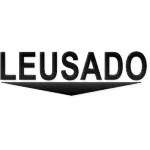 LEUSADO